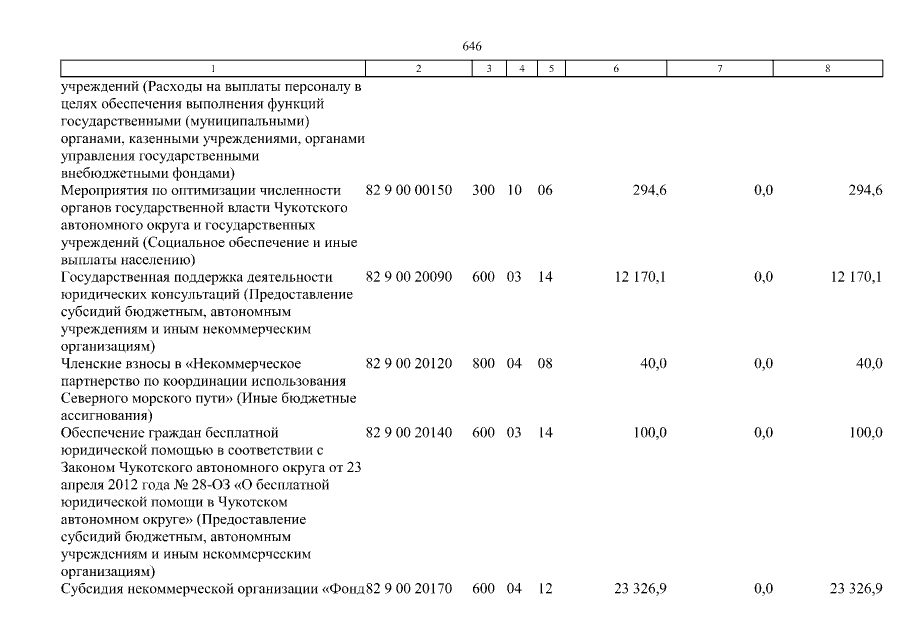 646

| 1 | 2 | 3 | 4 | 5 | 6 | 7 | 8 |
|---|---|---|---|---|---|---|---|
| учреждений (Расходы на выплаты персоналу в целях обеспечения выполнения функций государственными (муниципальными) органами, казенными учреждениями, органами управления государственными внебюджетными фондами) | | | | | | | |
| Мероприятия по оптимизации численности органов государственной власти Чукотского автономного округа и государственных учреждений (Социальное обеспечение и иные выплаты населению) | 82 9 00 00150 | 300 | 10 | 06 | 294,6 | 0,0 | 294,6 |
| Государственная поддержка деятельности юридических консультаций (Предоставление субсидий бюджетным, автономным учреждениям и иным некоммерческим организациям) | 82 9 00 20090 | 600 | 03 | 14 | 12 170,1 | 0,0 | 12 170,1 |
| Членские взносы в «Некоммерческое партнерство по координации использования Северного морского пути» (Иные бюджетные ассигнования) | 82 9 00 20120 | 800 | 04 | 08 | 40,0 | 0,0 | 40,0 |
| Обеспечение граждан бесплатной юридической помощью в соответствии с Законом Чукотского автономного округа от 23 апреля 2012 года № 28-ОЗ «О бесплатной юридической помощи в Чукотском автономном округе» (Предоставление субсидий бюджетным, автономным учреждениям и иным некоммерческим организациям) | 82 9 00 20140 | 600 | 03 | 14 | 100,0 | 0,0 | 100,0 |
| Субсидия некоммерческой организации «Фонд | 82 9 00 20170 | 600 | 04 | 12 | 23 326,9 | 0,0 | 23 326,9 |